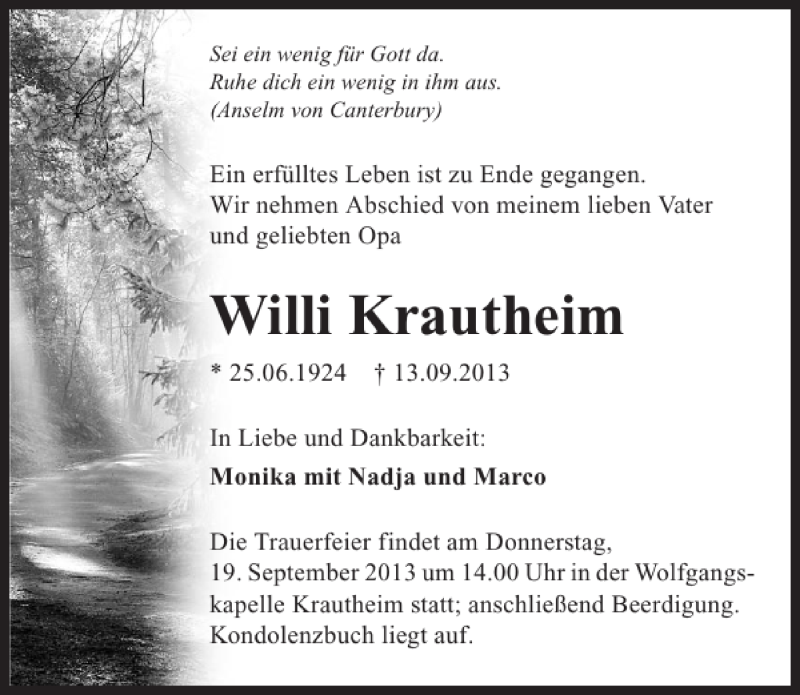 Sei ein wenig für Gott da.
Ruhe dich ein wenig in ihm aus.
(Anselm von Canterbury)

Ein erfülltes Leben ist zu Ende gegangen.
Wir nehmen Abschied von meinem lieben Vater und geliebten Opa

Willi Krautheim

* 25.06.1924 † 13.09.2013

In Liebe und Dankbarkeit:

Monika mit Nadja und Marco

Die Trauerfeier findet am Donnerstag, 19. September 2013 um 14.00 Uhr in der Wolfgangskapelle Krautheim statt; anschließend Beerdigung. Kondolenzbuch liegt auf.